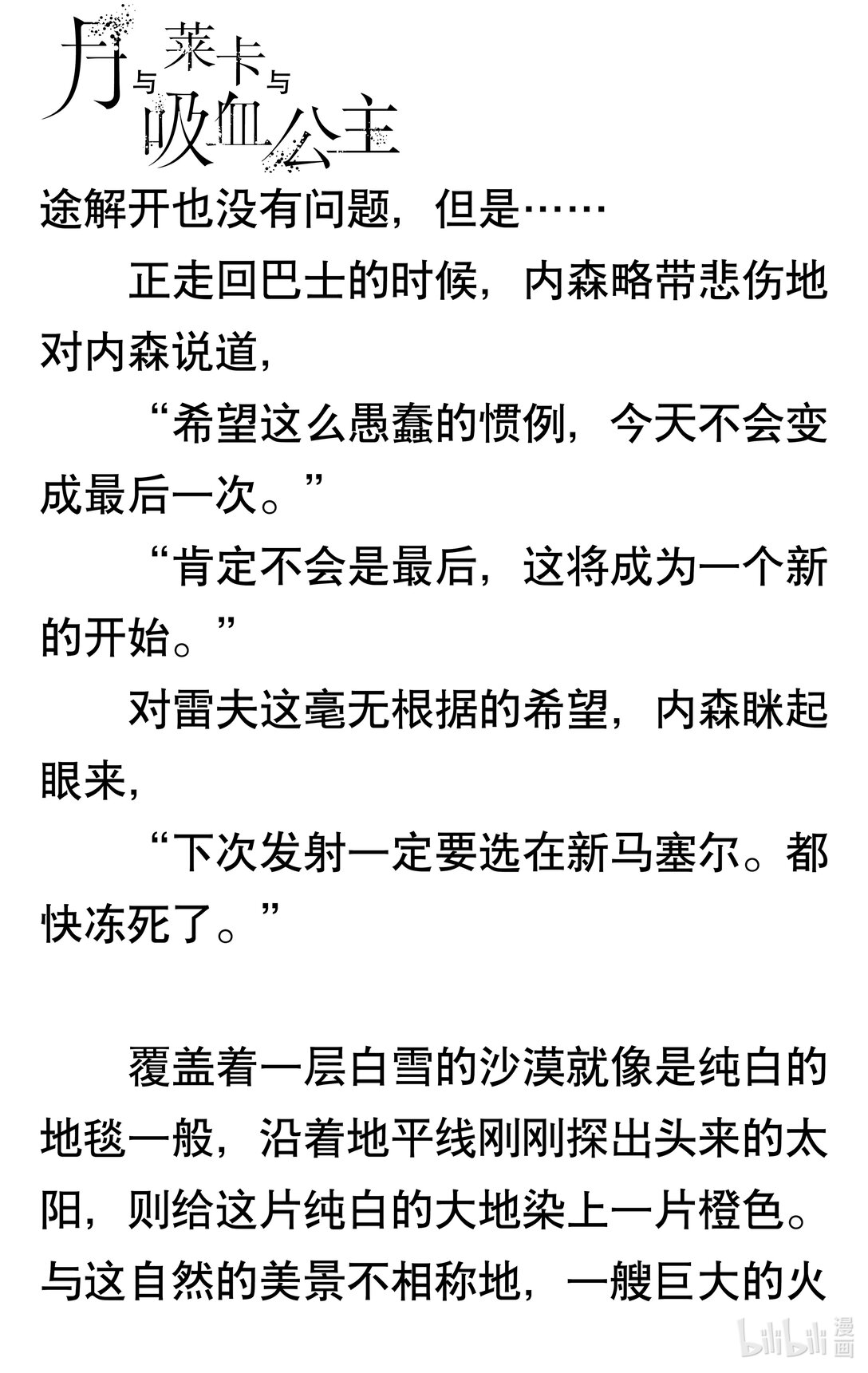 月与莱卡与吸血公主

途解开也没有问题，但是……

正走回巴士的时候，内森略带悲伤地对内森说道，

“希望这么愚蠢的惯例，今天不会变成最后一次。”

“肯定不会是最后，这将成为一个新的开始。”

对雷夫这毫无根据的希望，内森眯起眼来，

“下次发射一定要选在新马塞尔。都快冻死了。”

覆盖着一层白雪的沙漠就像是纯白的地毯一般，沿着地平线刚刚探出头来的太阳，则给这片纯白的大地染上一片橙色。与这自然的美景不相称地，一艘巨大的火

bilibili漫画